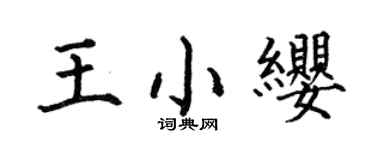 王小纓

词典网